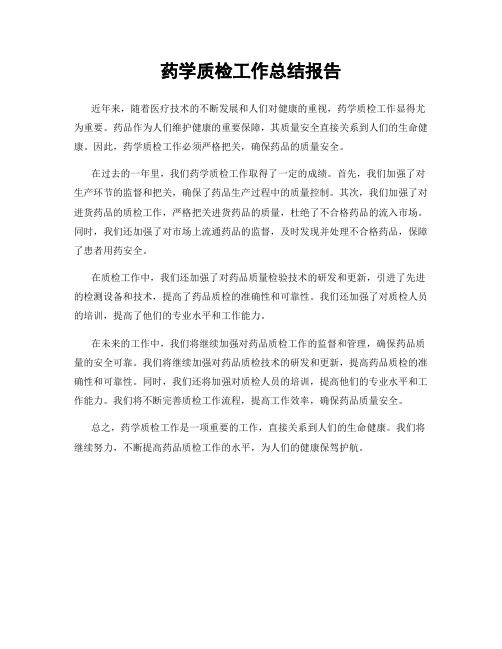 药学质检工作总结报告

近年来，随着医疗技术的不断发展和人们对健康的重视，药学质检工作显得尤为重要。药品作为人们维护健康的重要保障，其质量安全直接关系到人们的生命健康。因此，药学质检工作必须严格把关，确保药品的质量安全。

在过去的一年里，我们药学质检工作取得了一定的成绩。首先，我们加强了对生产环节的监督和把关，确保了药品生产过程中的质量控制。其次，我们加强了对进货药品的质检工作，严格把关进货药品的质量，杜绝了不合格药品的流入市场。同时，我们还加强了对市场上流通药品的监督，及时发现并处理不合格药品，保障了患者用药安全。

在质检工作中，我们还加强了对药品质量检验技术的研发和更新，引进了先进的检测设备和技术，提高了药品质检的准确性和可靠性。我们还加强了对质检人员的培训，提高了他们的专业水平和工作能力。

在未来的工作中，我们将继续加强对药品质检工作的监督和管理，确保药品质量的安全可靠。我们将继续加强对药品质检技术的研发和更新，提高药品质检的准确性和可靠性。同时，我们还将加强对质检人员的培训，提高他们的专业水平和工作能力。我们将不断完善质检工作流程，提高工作效率，确保药品质量安全。

总之，药学质检工作是一项重要的工作，直接关系到人们的生命健康。我们将继续努力，不断提高药品质检工作的水平，为人们的健康保驾护航。